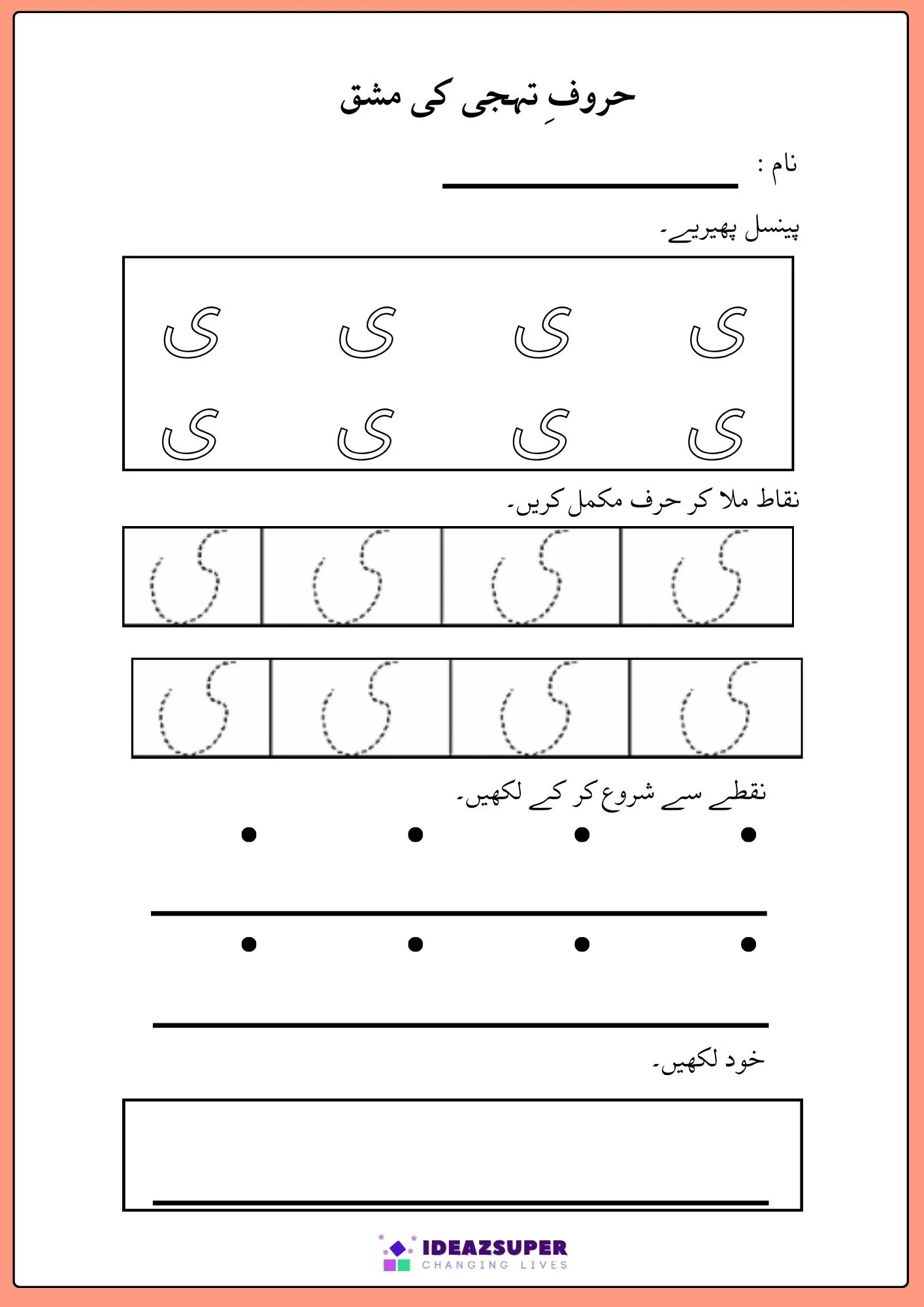 حروفِ تہجی کی مشق

نام :

پینسل پھیریے۔

ی ی ی ی
ی ی ی ی

نقاط ملا کر حرف مکمل کریں۔

ی ی ی ی
ی ی ی ی

نقطے سے شروع کر کے لکھیں۔

خود لکھیں۔

IDEAZSUPER
CHANGING LIVES